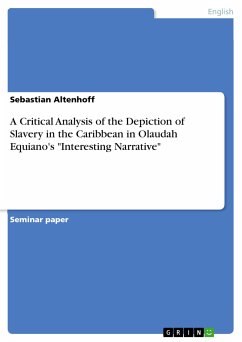 English

Sebastian Altenhoff

A Critical Analysis of the Depiction of Slavery in the Caribbean in Olaudah Equiano's "Interesting Narrative"

Seminar paper

GRIN